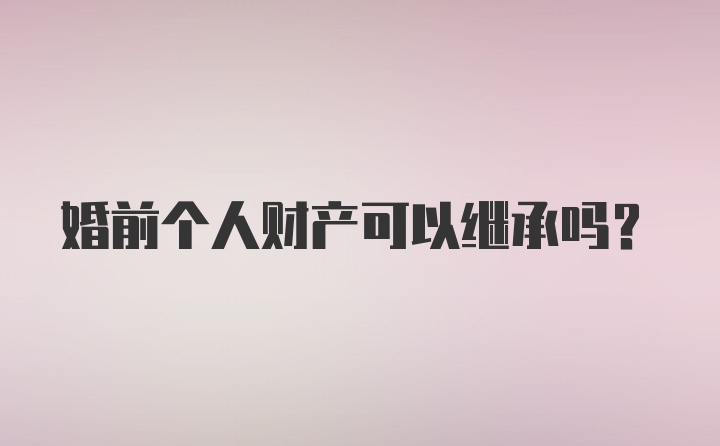 婚前个人财产可以继承吗？